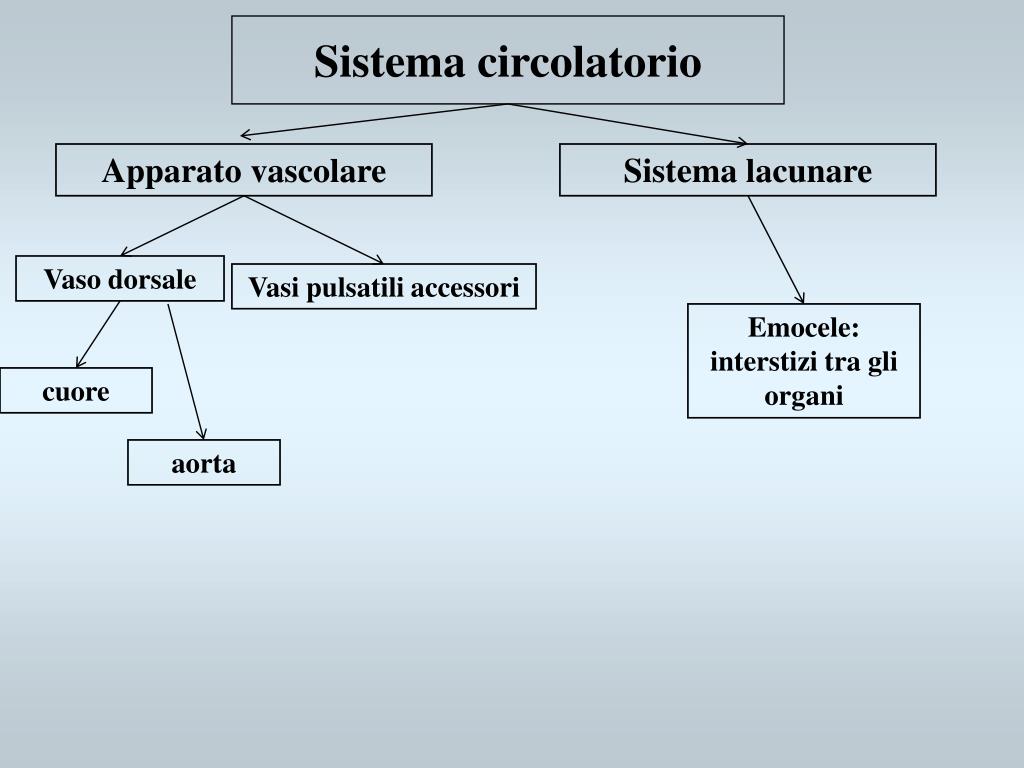 Sistema circolatorio

Apparato vascolare

Sistema lacunare

Vaso dorsale

Vasi pulsatili accessori

cuore

aorta

Emocele: interstizi tra gli organi